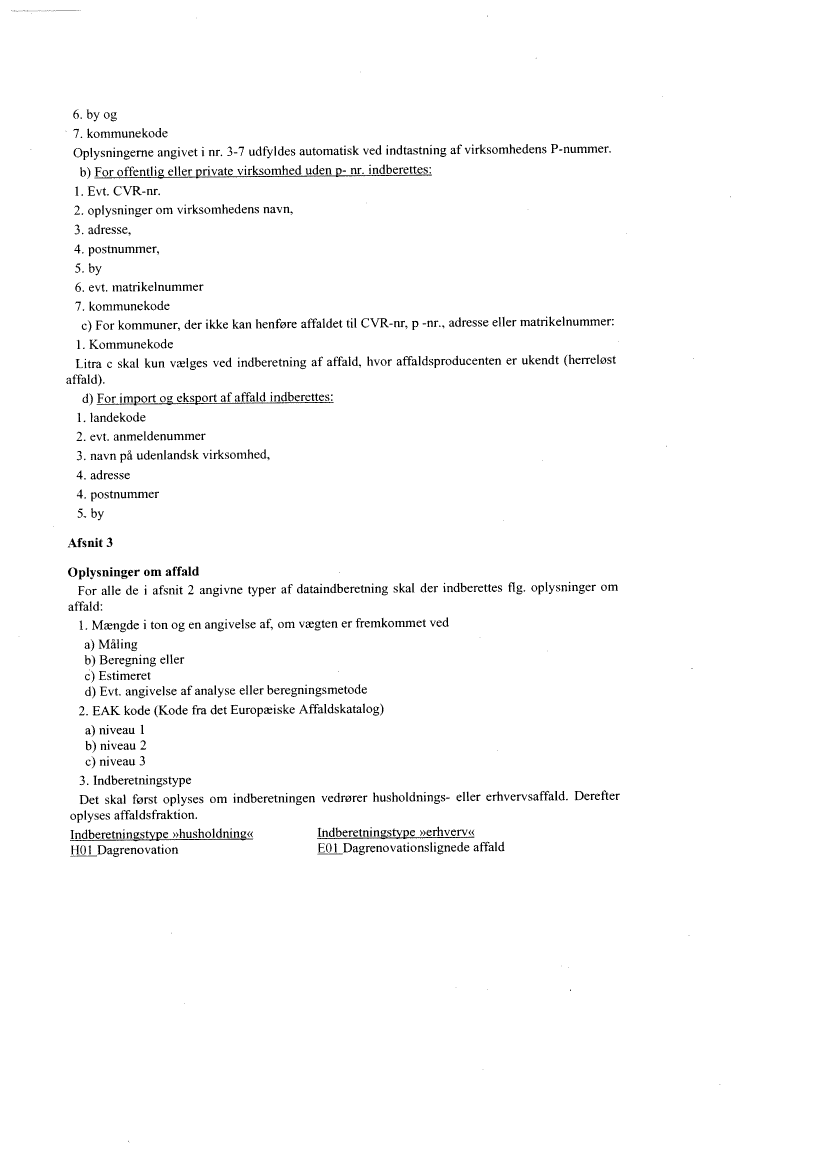 6. by og
7. kommunekode
Oplysningerne angivet i nr. 3-7 udfyldes automatisk ved indtastning af virksomhedens P-nummer.
b) For offentlig eller private virksomhed uden p- nr. indberettes:
1. Evt. CVR-nr.
2. oplysninger om virksomhedens navn,
3. adresse,
4. postnummer,
5. by
6. evt. matrikelnummer
7. kommunekode
c) For kommuner, der ikke kan henføre affaldet til CVR-nr, p -nr., adresse eller matrikelnummer:
1. Kommunekode
Litra c skal kun vælges ved indberetning af affald, hvor affaldsproducenten er ukendt (herreløst affald).
d) For import og eksport af affald indberettes:
1. landekode
2. evt. anmeldenummer
3. navn på udenlandsk virksomhed,
4. adresse
4. postnummer
5. by

Afsnit 3

Oplysninger om affald
For alle de i afsnit 2 angivne typer af dataindberetning skal der indberettes flg. oplysninger om affald:
1. Mængde i ton og en angivelse af, om vægten er fremkommet ved
a) Måling
b) Beregning eller
c) Estimeret
d) Evt. angivelse af analyse eller beregningsmetode
2. EAK kode (Kode fra det Europæiske Affaldskatalog)
a) niveau 1
b) niveau 2
c) niveau 3
3. Indberetningstype
Det skal først oplyses om indberetningen vedrører husholdnings- eller erhvervsaffald. Derefter oplyses affaldsfraktion.

Indberetningstype »husholdning«
H01 Dagrenovation

Indberetningstype »erhverv«
E01 Dagrenovationslignede affald